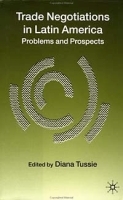 Trade Negotiations in Latin America
Problems and Prospects

Edited by Diana Tussie